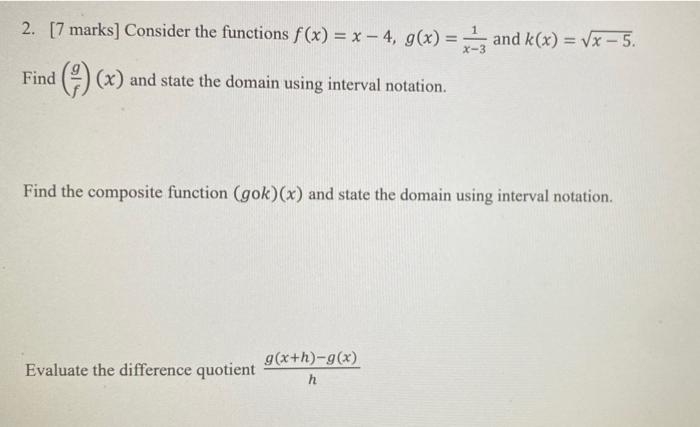 2. [7 marks] Consider the functions $f(x) = x - 4$, $g(x) = \frac{1}{x-3}$ and $k(x) = \sqrt{x-5}$.

Find $\left(\frac{g}{f}\right)(x)$ and state the domain using interval notation.

Find the composite function $(gok)(x)$ and state the domain using interval notation.

Evaluate the difference quotient $\frac{g(x+h)-g(x)}{h}$